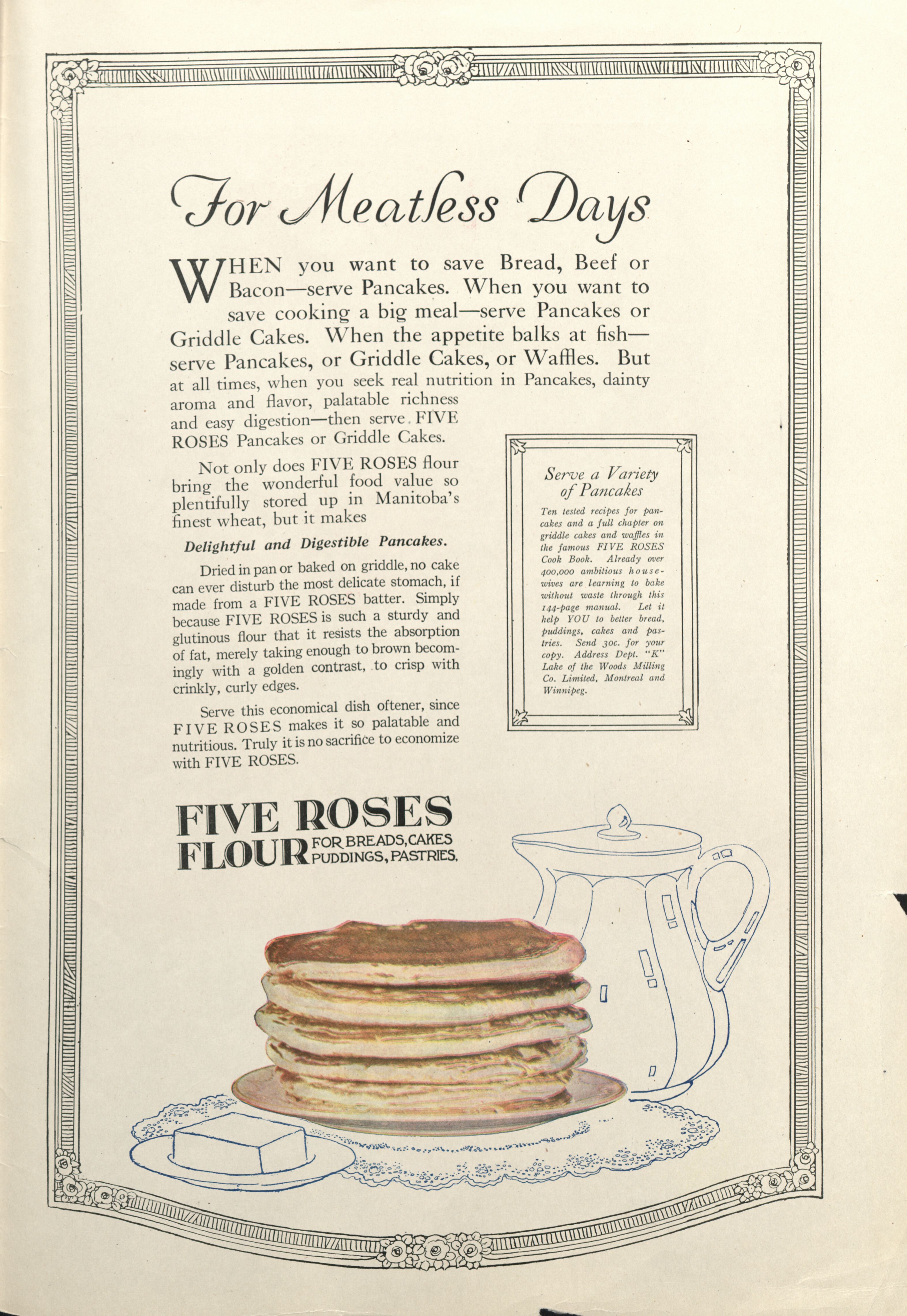 For Meatless Days

WHEN you want to save Bread, Beef or Bacon—serve Pancakes. When you want to save cooking a big meal—serve Pancakes or Griddle Cakes. When the appetite balks at fish—serve Pancakes, or Griddle Cakes, or Waffles. But at all times, when you seek real nutrition in Pancakes, dainty aroma and flavor, palatable richness and easy digestion—then serve FIVE ROSES Pancakes or Griddle Cakes.

Not only does FIVE ROSES flour bring the wonderful food value so plentifully stored up in Manitoba's finest wheat, but it makes

Delightful and Digestible Pancakes.

Dried in pan or baked on griddle, no cake can ever disturb the most delicate stomach, if made from a FIVE ROSES batter. Simply because FIVE ROSES is such a sturdy and glutinous flour that it resists the absorption of fat, merely taking enough to brown becomingly with a golden contrast, to crisp with crinkly, curly edges.

Serve this economical dish oftener, since FIVE ROSES makes it so palatable and nutritious. Truly it is no sacrifice to economize with FIVE ROSES.

Serve a Variety of Pancakes

Ten tested recipes for pancakes and a full chapter on griddle cakes and waffles in the famous FIVE ROSES Cook Book. Already over 400,000 ambitious housewives are learning to bake without waste through this 144-page manual. Let it help YOU to better bread, puddings, cakes and pastries. Send 30c. for your copy. Address Dept. "K" Lake of the Woods Milling Co. Limited, Montreal and Winnipeg.

FIVE ROSES FLOUR FOR BREADS, CAKES PUDDINGS, PASTRIES.